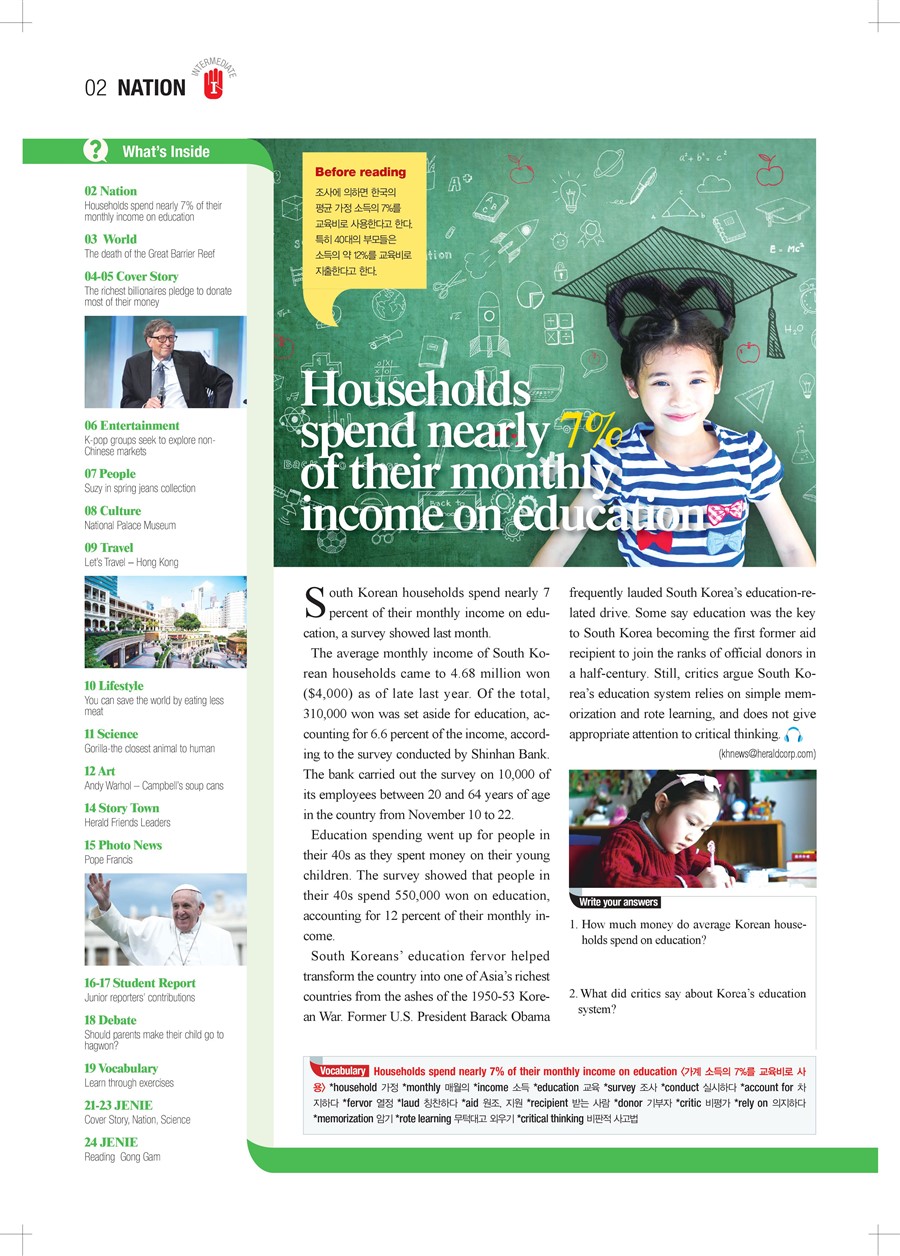 02 NATION INTERMEDIATE

What's Inside

02 Nation
Households spend nearly 7% of their monthly income on education

03 World
The death of the Great Barrier Reef

04-05 Cover Story
The richest billionaires pledge to donate most of their money

06 Entertainment
K-pop groups seek to explore non-Chinese markets

07 People
Suzy in spring jeans collection

08 Culture
National Palace Museum

09 Travel
Let's Travel – Hong Kong

10 Lifestyle
You can save the world by eating less meat

11 Science
Gorilla-the closest animal to human

12 Art
Andy Warhol – Campbell's soup cans

14 Story Town
Herald Friends Leaders

15 Photo News
Pope Francis

16-17 Student Report
Junior reporters' contributions

18 Debate
Should parents make their child go to hagwon?

19 Vocabulary
Learn through exercises

21-23 JENIE
Cover Story, Nation, Science

24 JENIE
Reading Gong Gam

Before reading
조사에 의하면 한국의 평균 가정 소득의 7%를 교육비로 사용한다고 한다. 특히 40대의 부모들은 소득의 약 12%를 교육비로 지출한다고 한다.

Households spend nearly 7% of their monthly income on education

South Korean households spend nearly 7 percent of their monthly income on education, a survey showed last month.

The average monthly income of South Korean households came to 4.68 million won ($4,000) as of late last year. Of the total, 310,000 won was set aside for education, accounting for 6.6 percent of the income, according to the survey conducted by Shinhan Bank. The bank carried out the survey on 10,000 of its employees between 20 and 64 years of age in the country from November 10 to 22.

Education spending went up for people in their 40s as they spent money on their young children. The survey showed that people in their 40s spend 550,000 won on education, accounting for 12 percent of their monthly income.

South Koreans' education fervor helped transform the country into one of Asia's richest countries from the ashes of the 1950-53 Korean War. Former U.S. President Barack Obama frequently lauded South Korea's education-related drive. Some say education was the key to South Korea becoming the first former aid recipient to join the ranks of official donors in a half-century. Still, critics argue South Korea's education system relies on simple memorization and rote learning, and does not give appropriate attention to critical thinking.

(khnews@heraldcorp.com)

Write your answers
1. How much money do average Korean households spend on education?

2. What did critics say about Korea's education system?

Vocabulary Households spend nearly 7% of their monthly income on education 〈가계 소득의 7%를 교육비로 사용〉 *household 가정 *monthly 매월의 *income 소득 *education 교육 *survey 조사 *conduct 실시하다 *account for 차지하다 *fervor 열정 *laud 칭찬하다 *aid 원조, 지원 *recipient 받는 사람 *donor 기부자 *critic 비평가 *rely on 의지하다 *memorization 암기 *rote learning 무턱대고 외우기 *critical thinking 비판적 사고법